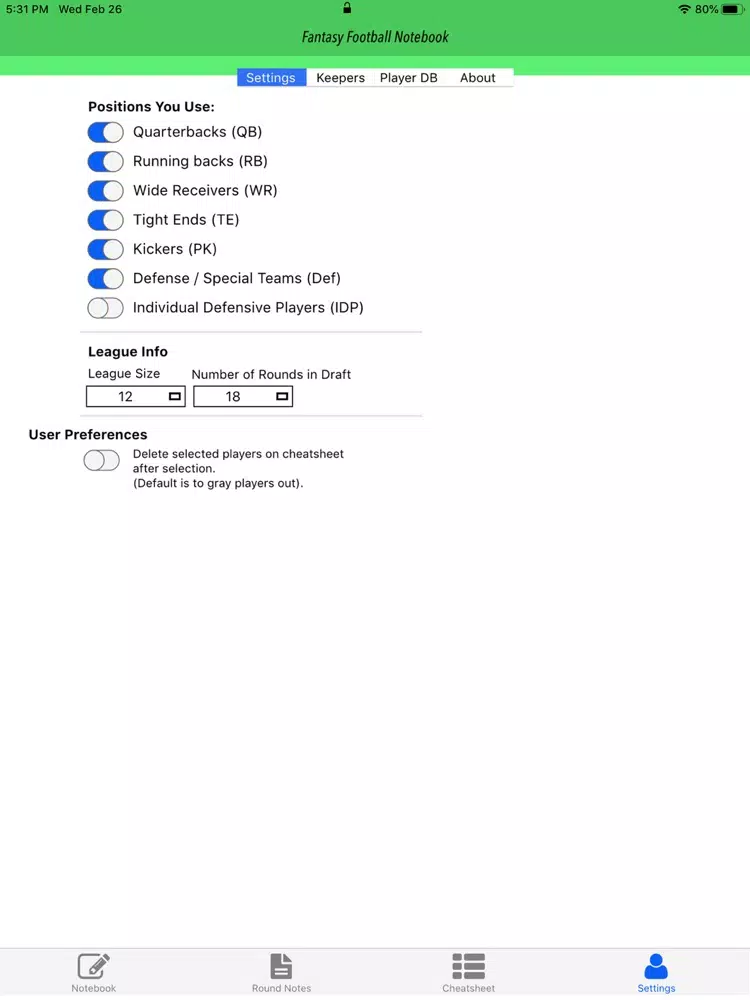 5:31 PM Wed Feb 26

80%

Fantasy Football Notebook

Settings Keepers Player DB About

Positions You Use:

Quarterbacks (QB)

Running backs (RB)

Wide Receivers (WR)

Tight Ends (TE)

Kickers (PK)

Defense / Special Teams (Def)

Individual Defensive Players (IDP)

League Info

League Size

12

Number of Rounds in Draft

18

User Preferences

Delete selected players on cheatsheet after selection. (Default is to gray players out).

Notebook

Round Notes

Cheatsheet

Settings